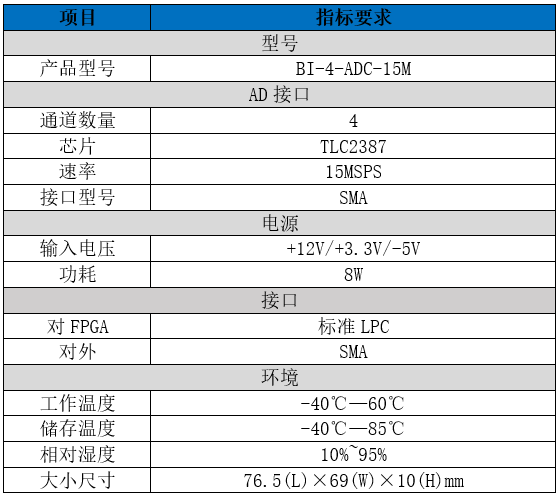 | 项目 | 指标要求 |
|---|---|
| 型号 | |
| 产品型号 | BI-4-ADC-15M |
| AD 接口 | |
| 通道数量 | 4 |
| 芯片 | TLC2387 |
| 速率 | 15MSPS |
| 接口型号 | SMA |
| 电源 | |
| 输入电压 | +12V/+3.3V/-5V |
| 功耗 | 8W |
| 接口 | |
| 对 FPGA | 标准 LPC |
| 对外 | SMA |
| 环境 | |
| 工作温度 | -40℃—60℃ |
| 储存温度 | -40℃—85℃ |
| 相对湿度 | 10%~95% |
| 大小尺寸 | 76.5(L)×69(W)×10(H)mm |